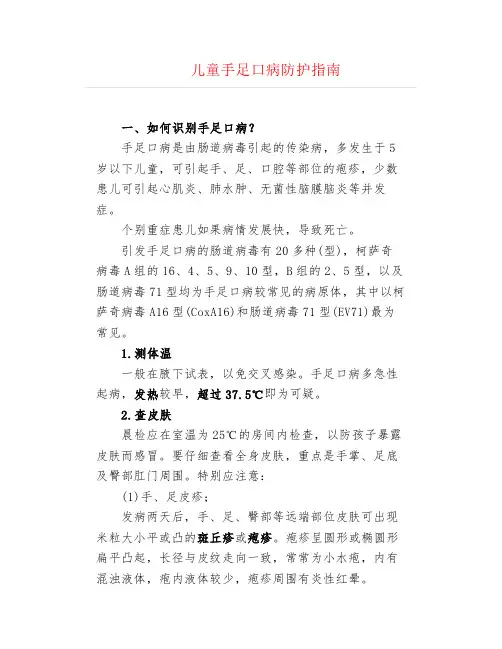 儿童手足口病防护指南

一、如何识别手足口病？

手足口病是由肠道病毒引起的传染病，多发生于5岁以下儿童，可引起手、足、口腔等部位的疱疹，少数患儿可引起心肌炎、肺水肿、无菌性脑膜脑炎等并发症。

个别重症患儿如果病情发展快，导致死亡。

引发手足口病的肠道病毒有20多种(型)，柯萨奇病毒A组的16、4、5、9、10型，B组的2、5型，以及肠道病毒71型均为手足口病较常见的病原体，其中以柯萨奇病毒A16型(CoxA16)和肠道病毒71型(EV71)最为常见。

1.测体温

一般在腋下试表，以免交叉感染。手足口病多急性起病，发热较早，超过37.5℃即为可疑。

2.查皮肤

晨检应在室温为25℃的房间内检查，以防孩子暴露皮肤而感冒。要仔细查看全身皮肤，重点是手掌、足底及臀部肛门周围。特别应注意：

(1)手、足皮疹；

发病两天后，手、足、臀部等远端部位皮肤可出现米粒大小平或凸的斑丘疹或疱疹。疱疹呈圆形或椭圆形扁平凸起，长径与皮纹走向一致，常常为小水疱，内有混浊液体，疱内液体较少，疱疹周围有炎性红晕。